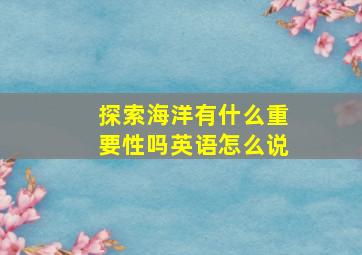 探索海洋有什么重要性吗英语怎么说